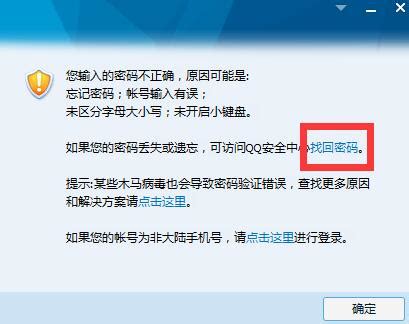 您输入的密码不正确，原因可能是:
忘记密码；帐号输入有误；
未区分字母大小写；未开启小键盘。

如果您的密码丢失或遗忘，可访问QQ安全中心找回密码。

提示:某些木马病毒也会导致密码验证错误，查找更多原因和解决方案请点击这里。

如果您的帐号为非大陆手机号，请点击这里进行登录。

确定